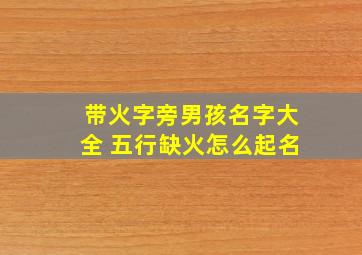 带火字旁男孩名字大全 五行缺火怎么起名